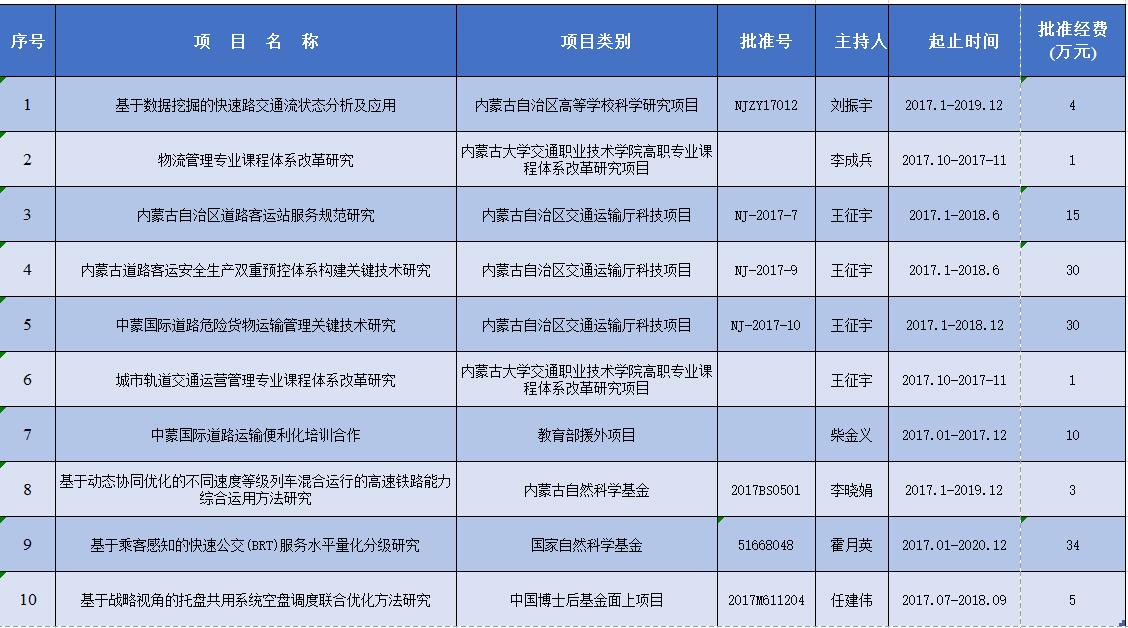 | 序号 | 项 目 名 称 | 项目类别 | 批准号 | 主持人 | 起止时间 | 批准经费(万元) |
|---|---|---|---|---|---|---|
| 1 | 基于数据挖掘的快速路交通流状态分析及应用 | 内蒙古自治区高等学校科学研究项目 | NJZY17012 | 刘振宇 | 2017.1-2019.12 | 4 |
| 2 | 物流管理专业课程体系改革研究 | 内蒙古大学交通职业技术学院高职专业课程体系改革研究项目 | | 李成兵 | 2017.10-2017-11 | 1 |
| 3 | 内蒙古自治区道路客运站服务规范研究 | 内蒙古自治区交通运输厅科技项目 | NJ-2017-7 | 王征宇 | 2017.1-2018.6 | 15 |
| 4 | 内蒙古道路客运安全生产双重预控体系构建关键技术研究 | 内蒙古自治区交通运输厅科技项目 | NJ-2017-9 | 王征宇 | 2017.1-2018.6 | 30 |
| 5 | 中蒙国际道路危险货物运输管理关键技术研究 | 内蒙古自治区交通运输厅科技项目 | NJ-2017-10 | 王征宇 | 2017.1-2018.12 | 30 |
| 6 | 城市轨道交通运营管理专业课程体系改革研究 | 内蒙古大学交通职业技术学院高职专业课程体系改革研究项目 | | 王征宇 | 2017.10-2017-11 | 1 |
| 7 | 中蒙国际道路运输便利化培训合作 | 教育部援外项目 | | 柴金义 | 2017.01-2017.12 | 10 |
| 8 | 基于动态协同优化的不同速度等级列车混合运行的高速铁路能力综合运用方法研究 | 内蒙古自然科学基金 | 2017BS0501 | 李晓娟 | 2017.1-2019.12 | 3 |
| 9 | 基于乘客感知的快速公交(BRT)服务水平量化分级研究 | 国家自然科学基金 | 51668048 | 霍月英 | 2017.01-2020.12 | 34 |
| 10 | 基于战略视角的托盘共用系统空盘调度联合优化方法研究 | 中国博士后基金面上项目 | 2017M611204 | 任建伟 | 2017.07-2018.09 | 5 |